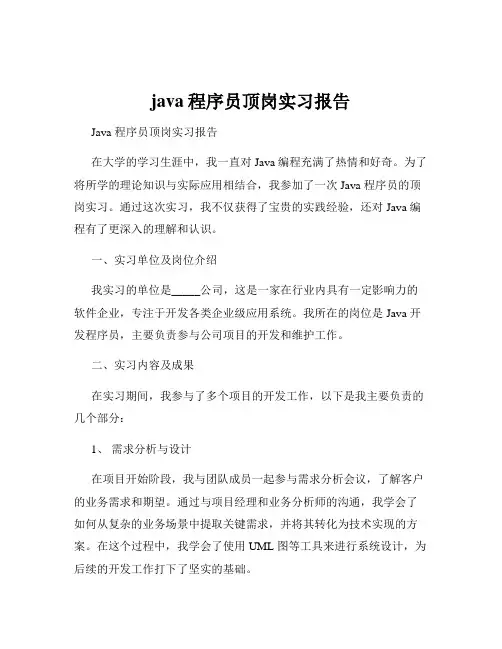 java 程序员顶岗实习报告

Java 程序员顶岗实习报告

在大学的学习生涯中，我一直对 Java 编程充满了热情和好奇。为了将所学的理论知识与实际应用相结合，我参加了一次 Java 程序员的顶岗实习。通过这次实习，我不仅获得了宝贵的实践经验，还对 Java 编程有了更深入的理解和认识。

一、实习单位及岗位介绍

我实习的单位是_____公司，这是一家在行业内具有一定影响力的软件企业，专注于开发各类企业级应用系统。我所在的岗位是 Java 开发程序员，主要负责参与公司项目的开发和维护工作。

二、实习内容及成果

在实习期间，我参与了多个项目的开发工作，以下是我主要负责的几个部分：

1、 需求分析与设计

在项目开始阶段，我与团队成员一起参与需求分析会议，了解客户的业务需求和期望。通过与项目经理和业务分析师的沟通，我学会了如何从复杂的业务场景中提取关键需求，并将其转化为技术实现的方案。在这个过程中，我学会了使用 UML 图等工具来进行系统设计，为后续的开发工作打下了坚实的基础。